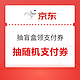 京东

抽盲盒领支付券

抽随机支付券